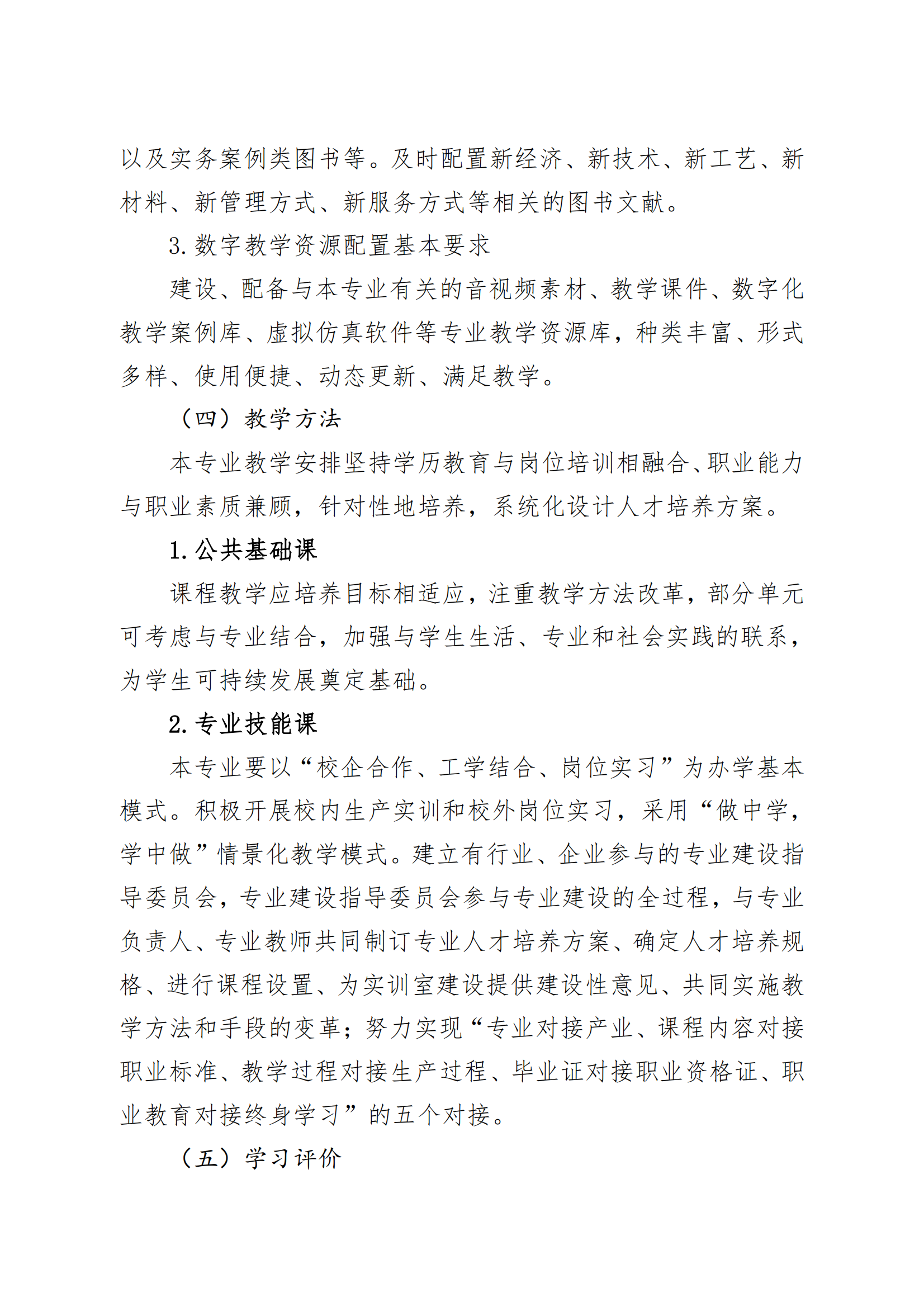 以及实务案例类图书等。及时配置新经济、新技术、新工艺、新材料、新管理方式、新服务方式等相关的图书文献。

3.数字教学资源配置基本要求

建设、配备与本专业有关的音视频素材、教学课件、数字化教学案例库、虚拟仿真软件等专业教学资源库，种类丰富、形式多样、使用便捷、动态更新、满足教学。

（四）教学方法

本专业教学安排坚持学历教育与岗位培训相融合、职业能力与职业素质兼顾，针对性地培养，系统化设计人才培养方案。

1.公共基础课

课程教学应培养目标相适应，注重教学方法改革，部分单元可考虑与专业结合，加强与学生生活、专业和社会实践的联系，为学生可持续发展奠定基础。

2.专业技能课

本专业要以“校企合作、工学结合、岗位实习”为办学基本模式。积极开展校内生产实训和校外岗位实习，采用“做中学，学中做”情景化教学模式。建立有行业、企业参与的专业建设指导委员会，专业建设指导委员会参与专业建设的全过程，与专业负责人、专业教师共同制订专业人才培养方案、确定人才培养规格、进行课程设置、为实训室建设提供建设性意见、共同实施教学方法和手段的变革；努力实现“专业对接产业、课程内容对接职业标准、教学过程对接生产过程、毕业证对接职业资格证、职业教育对接终身学习”的五个对接。

（五）学习评价